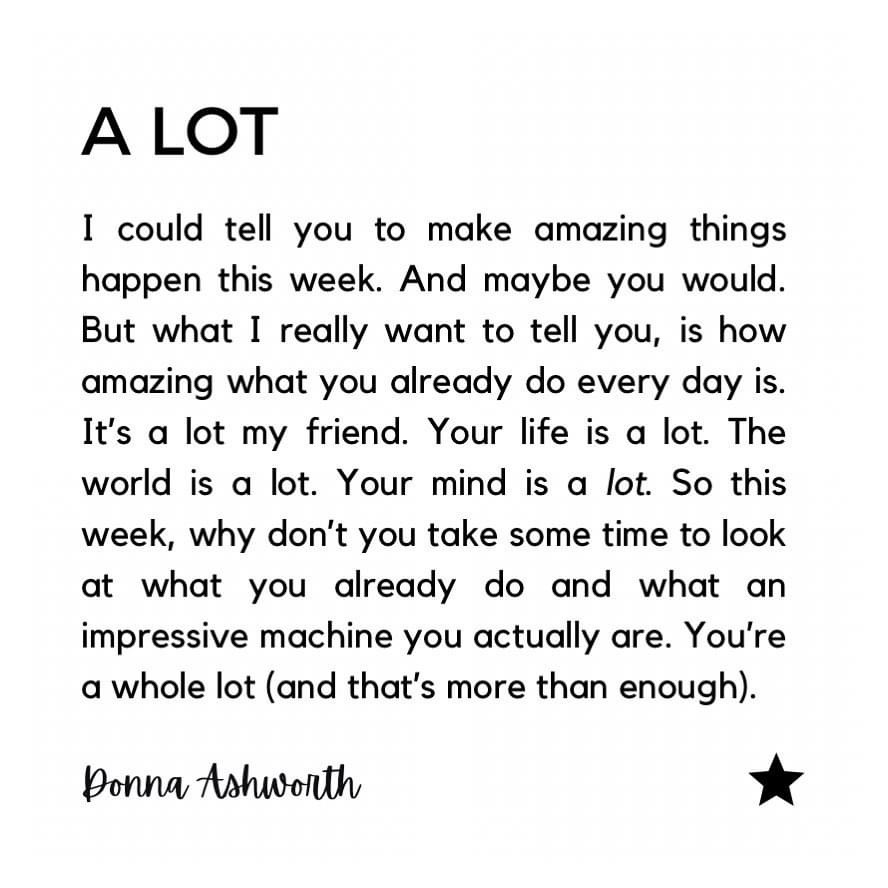 A LOT

I could tell you to make amazing things happen this week. And maybe you would. But what I really want to tell you, is how amazing what you already do every day is. It's a lot my friend. Your life is a lot. The world is a lot. Your mind is a lot. So this week, why don't you take some time to look at what you already do and what an impressive machine you actually are. You're a whole lot (and that's more than enough).

Donna Ashworth